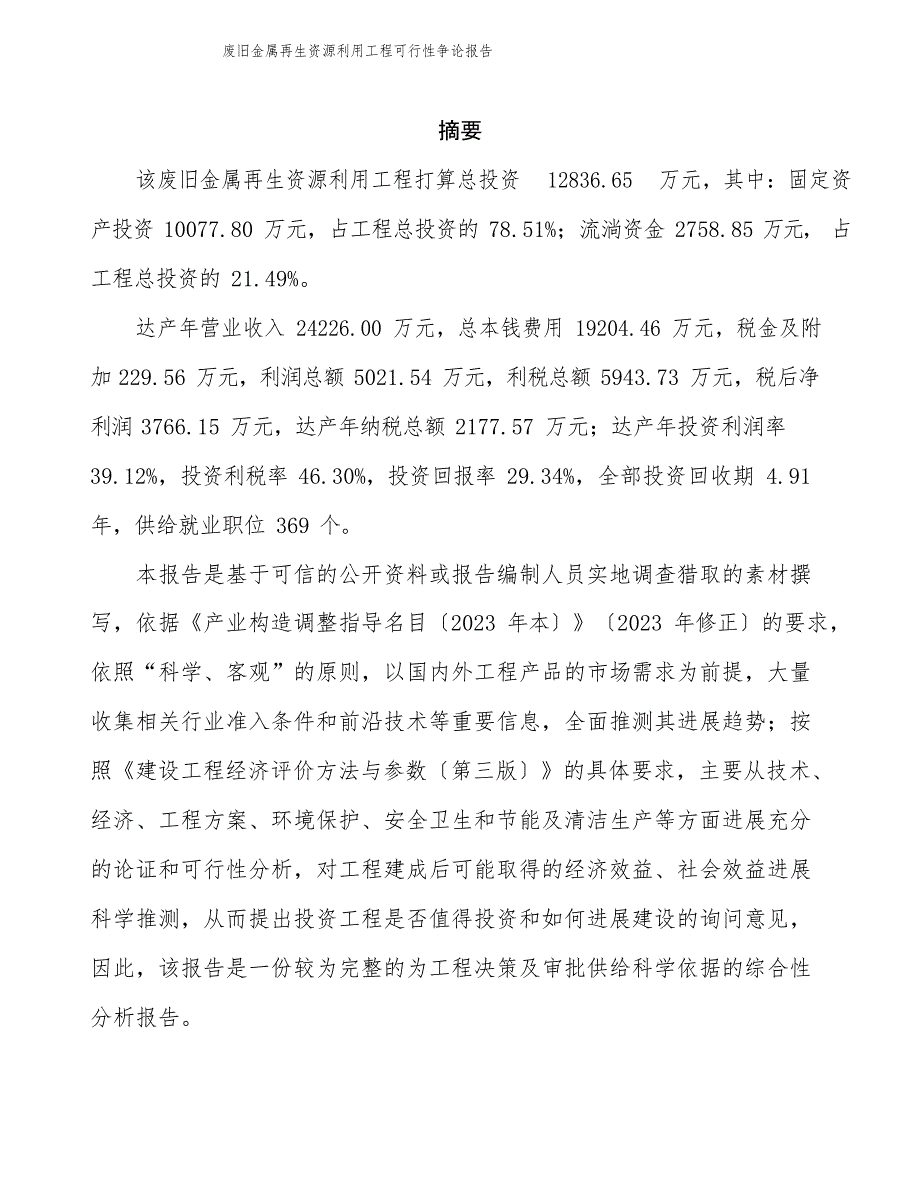 废旧金属再生资源利用工程可行性争论报告

摘要

该废旧金属再生资源利用工程打算总投资 12836.65 万元，其中：固定资产投资 10077.80 万元，占工程总投资的 78.51%；流淌资金 2758.85 万元，占工程总投资的 21.49%。

达产年营业收入 24226.00 万元，总本钱费用 19204.46 万元，税金及附加 229.56 万元，利润总额 5021.54 万元，利税总额 5943.73 万元，税后净利润 3766.15 万元，达产年纳税总额 2177.57 万元；达产年投资利润率 39.12%，投资利税率 46.30%，投资回报率 29.34%，全部投资回收期 4.91 年，供给就业职位 369 个。

本报告是基于可信的公开资料或报告编制人员实地调查猎取的素材撰写，依据《产业构造调整指导名目〔2023 年本〕》〔2023 年修正〕的要求，依照“科学、客观”的原则，以国内外工程产品的市场需求为前提，大量收集相关行业准入条件和前沿技术等重要信息，全面推测其进展趋势；按照《建设工程经济评价方法与参数〔第三版〕》的具体要求，主要从技术、经济、工程方案、环境保护、安全卫生和节能及清洁生产等方面进展充分的论证和可行性分析，对工程建成后可能取得的经济效益、社会效益进展科学推测，从而提出投资工程是否值得投资和如何进展建设的询问意见，因此，该报告是一份较为完整的为工程决策及审批供给科学依据的综合性分析报告。